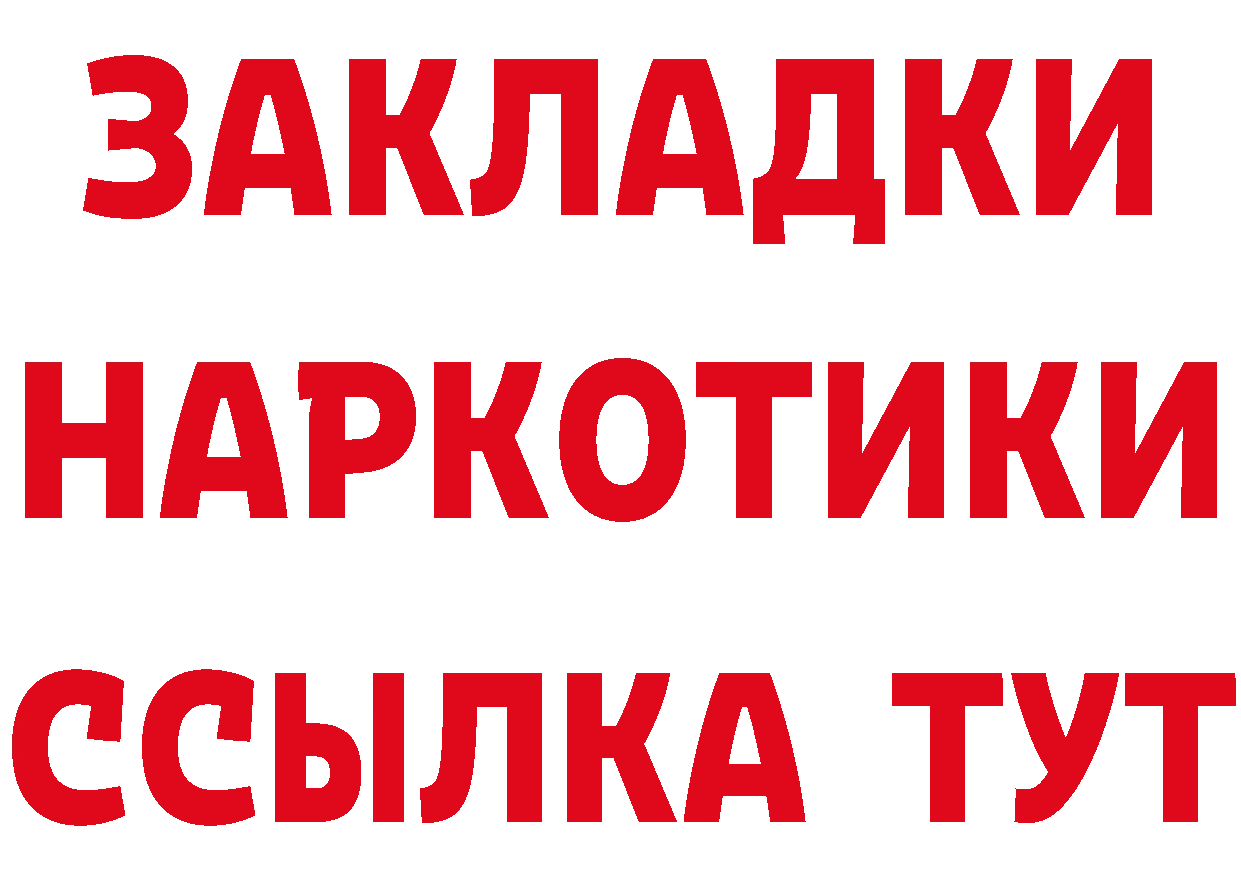 ЗАКЛАДКИ НАРКОТИКИ ССЫЛКА ТУТ